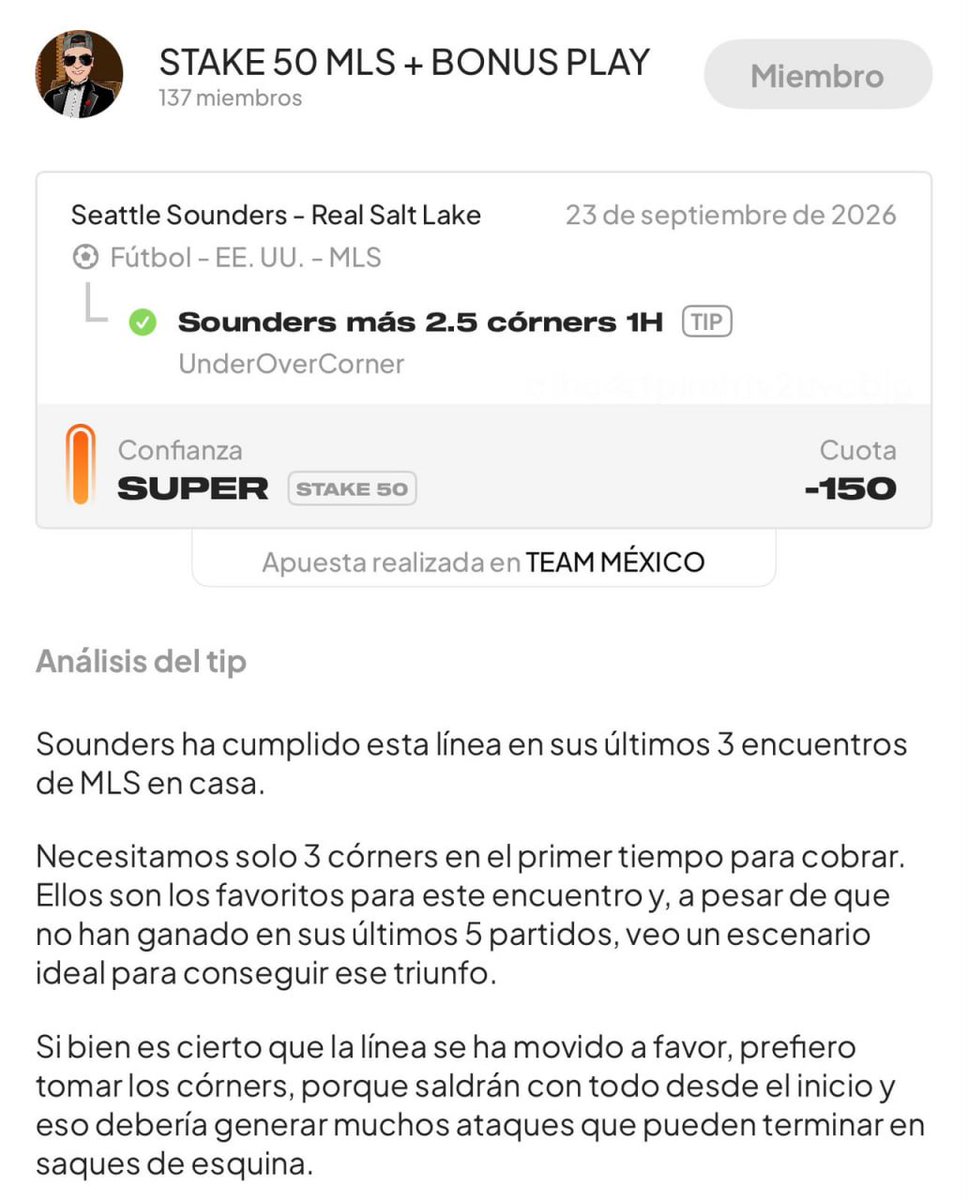 STAKE 50 MLS + BONUS PLAY
137 miembros
Miembro

Seattle Sounders - Real Salt Lake
23 de septiembre de 2026
Fútbol - EE. UU. - MLS
Sounders más 2.5 córners 1H TIP
UnderOverCorner

Confianza
SUPER STAKE 50
Cuota
-150

Apuesta realizada en TEAM MÉXICO

Análisis del tip

Sounders ha cumplido esta línea en sus últimos 3 encuentros de MLS en casa.

Necesitamos solo 3 córners en el primer tiempo para cobrar. Ellos son los favoritos para este encuentro y, a pesar de que no han ganado en sus últimos 5 partidos, veo un escenario ideal para conseguir ese triunfo.

Si bien es cierto que la línea se ha movido a favor, prefiero tomar los córners, porque saldrán con todo desde el inicio y eso debería generar muchos ataques que pueden terminar en saques de esquina.